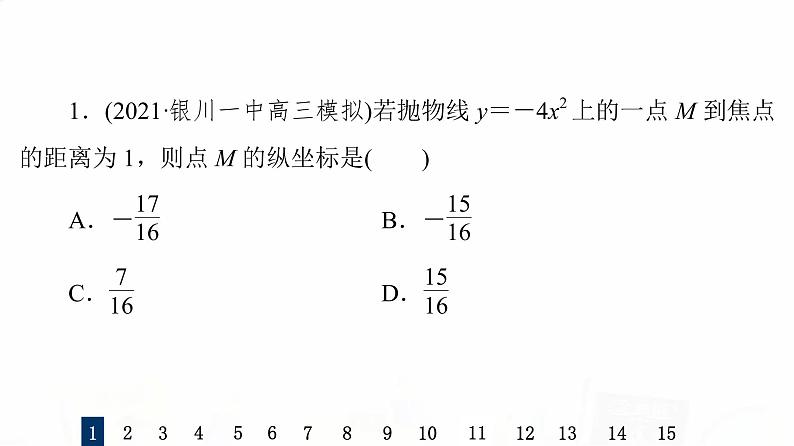 1．(2021·银川一中高三模拟)若抛物线 $y=-4x^2$ 上的一点 $M$ 到焦点的距离为 1，则点 $M$ 的纵坐标是(　　)

A．$-\frac{17}{16}$　　B．$-\frac{15}{16}$

C．$\frac{7}{16}$　　D．$\frac{15}{16}$

1 2 3 4 5 6 7 8 9 10 11 12 13 14 15